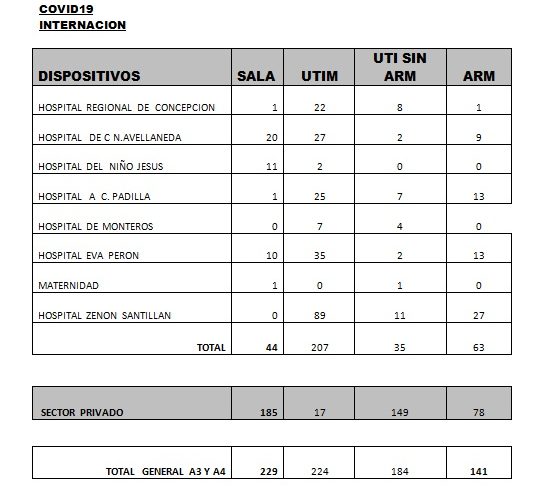 COVID19
INTERNACION

| DISPOSITIVOS | SALA | UTIM | UTI SIN ARM | ARM |
|---|---|---|---|---|
| HOSPITAL REGIONAL DE CONCEPCION | 1 | 22 | 8 | 1 |
| HOSPITAL DE C N.AVELLANEDA | 20 | 27 | 2 | 9 |
| HOSPITAL DEL NIÑO JESUS | 11 | 2 | 0 | 0 |
| HOSPITAL A C. PADILLA | 1 | 25 | 7 | 13 |
| HOSPITAL DE MONTEROS | 0 | 7 | 4 | 0 |
| HOSPITAL EVA PERON | 10 | 35 | 2 | 13 |
| MATERNIDAD | 1 | 0 | 1 | 0 |
| HOSPITAL ZENON SANTILLAN | 0 | 89 | 11 | 27 |
| TOTAL | 44 | 207 | 35 | 63 |

| SECTOR PRIVADO | 185 | 17 | 149 | 78 |
|---|---|---|---|---|

| TOTAL GENERAL A3 Y A4 | 229 | 224 | 184 | 141 |
|---|---|---|---|---|